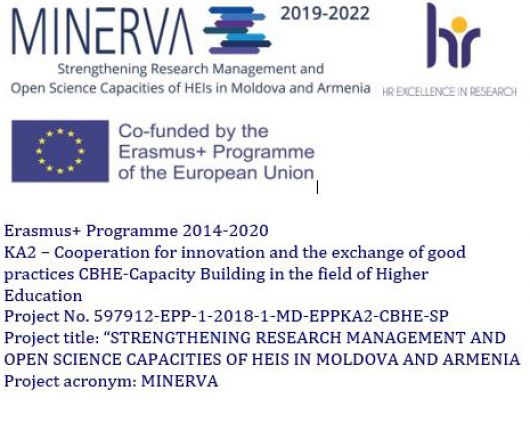 MINERVA 2019-2022

Strengthening Research Management and Open Science Capacities of HEIs in Moldova and Armenia

hr
HR EXCELLENCE IN RESEARCH

Co-funded by the Erasmus+ Programme of the European Union

Erasmus+ Programme 2014-2020
KA2 – Cooperation for innovation and the exchange of good practices CBHE-Capacity Building in the field of Higher Education
Project No. 597912-EPP-1-2018-1-MD-EPPKA2-CBHE-SP
Project title: “STRENGTHENING RESEARCH MANAGEMENT AND OPEN SCIENCE CAPACITIES OF HEIS IN MOLDOVA AND ARMENIA
Project acronym: MINERVA